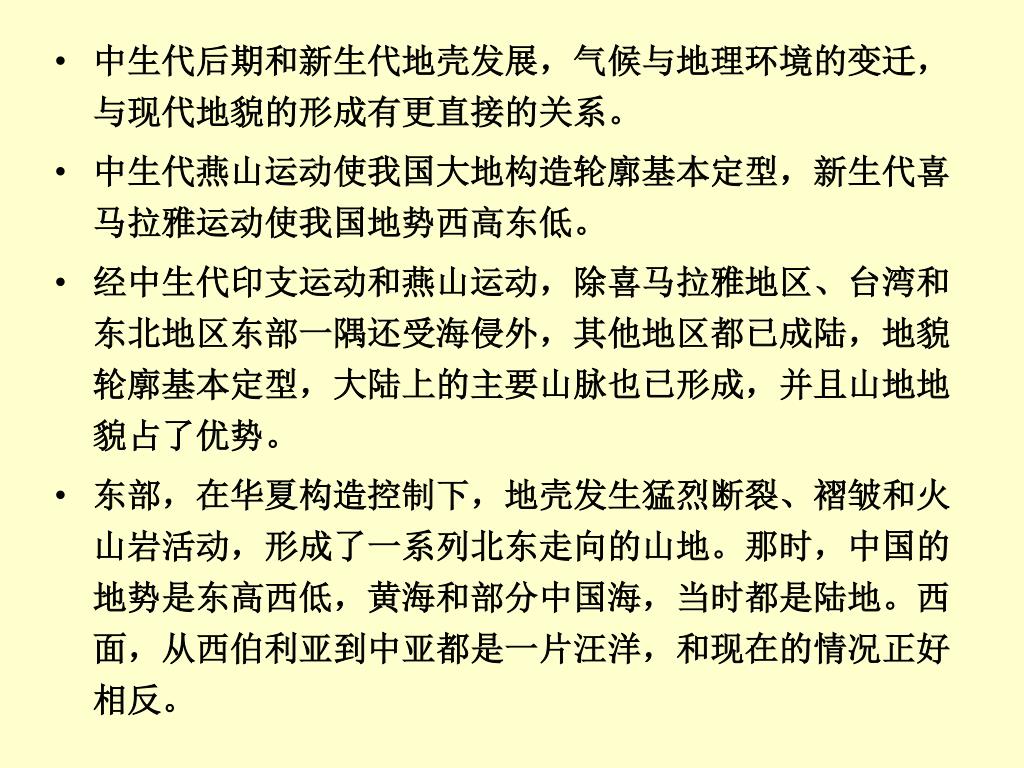 • 中生代后期和新生代地壳发展，气候与地理环境的变迁，与现代地貌的形成有更直接的关系。

• 中生代燕山运动使我国大地构造轮廓基本定型，新生代喜马拉雅运动使我国地势西高东低。

• 经中生代印支运动和燕山运动，除喜马拉雅地区、台湾和东北地区东部一隅还受海侵外，其他地区都已成陆，地貌轮廓基本定型，大陆上的主要山脉也已形成，并且山地地貌占了优势。

• 东部，在华夏构造控制下，地壳发生猛烈断裂、褶皱和火山岩活动，形成了一系列北东走向的山地。那时，中国的地势是东高西低，黄海和部分中国海，当时都是陆地。西面，从西伯利亚到中亚都是一片汪洋，和现在的情况正好相反。